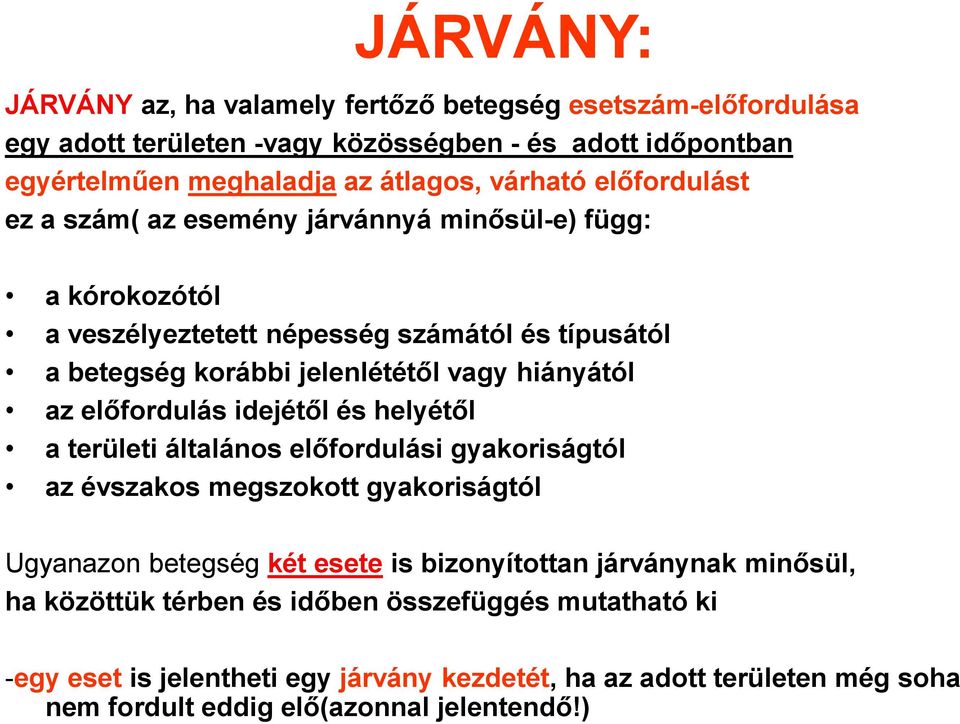 JÁRVÁNY:

JÁRVÁNY az, ha valamely fertőző betegség esetszám-előfordulása egy adott területen -vagy közösségben - és adott időpontban egyértelműen meghaladja az átlagos, várható előfordulást ez a szám( az esemény járvánnyá minősül-e) függ:

• a kórokozótól
• a veszélyeztetett népesség számától és típusától
• a betegség korábbi jelenlététől vagy hiányától
• az előfordulás idejétől és helyétől
• a területi általános előfordulási gyakoriságtól
• az évszakos megszokott gyakoriságtól

Ugyanazon betegség két esete is bizonyítottan járványnak minősül, ha közöttük térben és időben összefüggés mutatható ki

-egy eset is jelentheti egy járvány kezdetét, ha az adott területen még soha nem fordult eddig elő(azonnal jelentendő!)